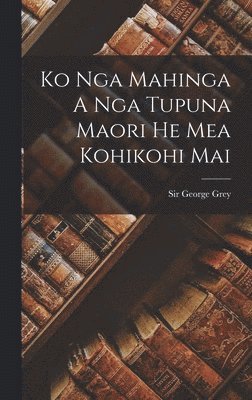 Ko Nga Mahinga A Nga Tupuna Maori He Mea Kohikohi Mai

Sir George Grey